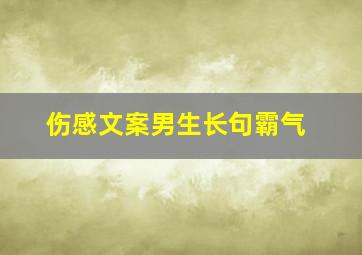 伤感文案男生长句霸气